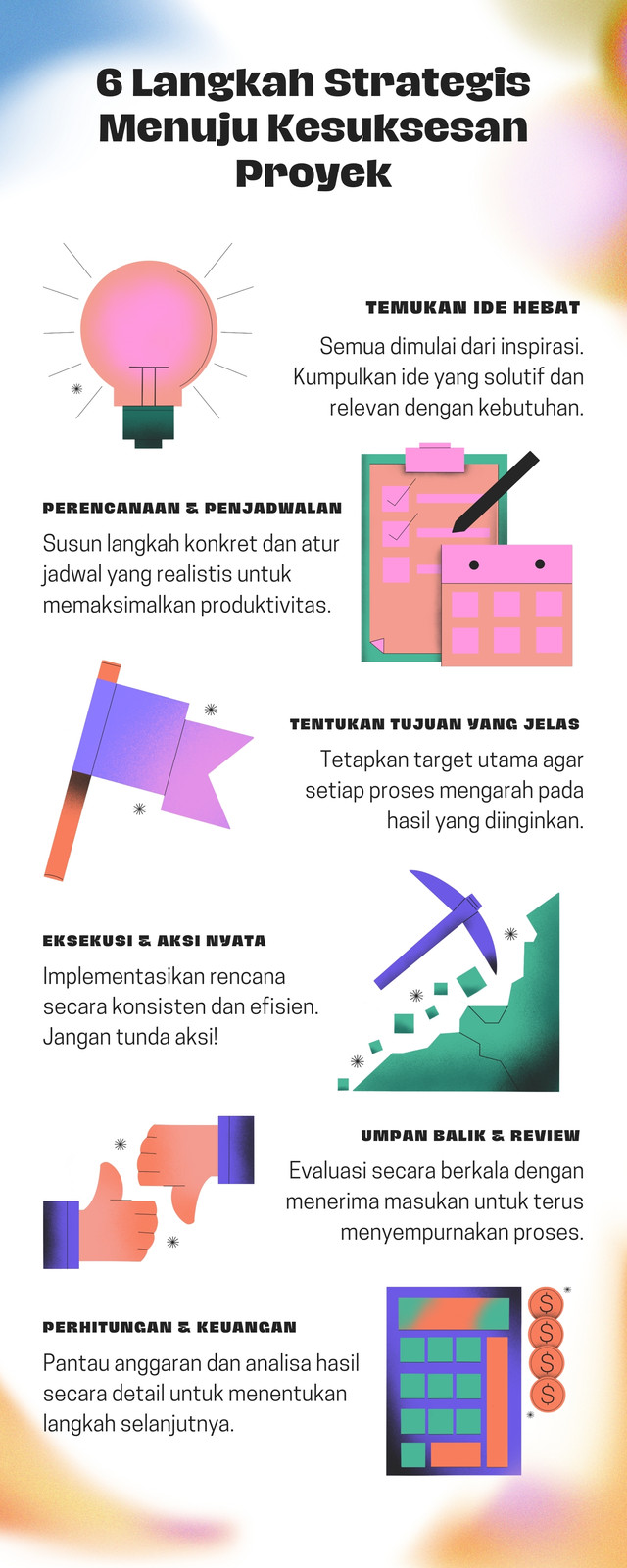 6 Langkah Strategis Menuju Kesuksesan Proyek

TEMUKAN IDE HEBAT

Semua dimulai dari inspirasi. Kumpulkan ide yang solutif dan relevan dengan kebutuhan.

PERENCANAAN & PENJADWALAN

Susun langkah konkret dan atur jadwal yang realistis untuk memaksimalkan produktivitas.

TENTUKAN TUJUAN YANG JELAS

Tetapkan target utama agar setiap proses mengarah pada hasil yang diinginkan.

EKSEKUSI & AKSI NYATA

Implementasikan rencana secara konsisten dan efisien. Jangan tunda aksi!

UMPAN BALIK & REVIEW

Evaluasi secara berkala dengan menerima masukan untuk terus menyempurnakan proses.

PERHITUNGAN & KEUANGAN

Pantau anggaran dan analisa hasil secara detail untuk menentukan langkah selanjutnya.

$
$
$
$